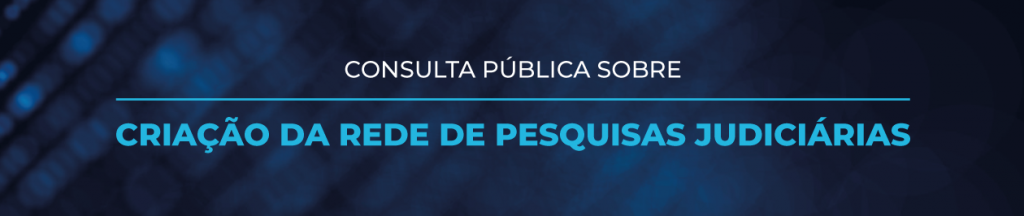 CONSULTA PÚBLICA SOBRE

CRIAÇÃO DA REDE DE PESQUISAS JUDICIÁRIAS